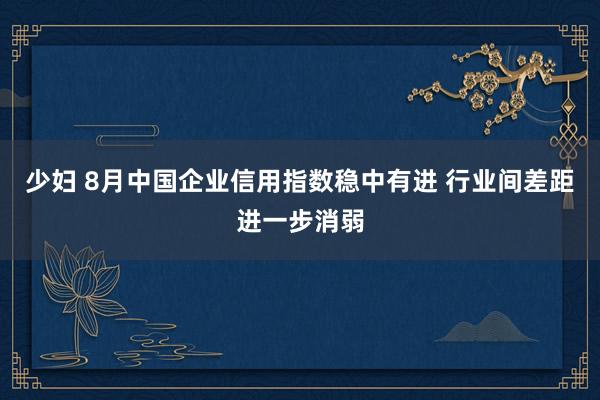 少妇 8月中国企业信用指数稳中有进 行业间差距进一步消弱